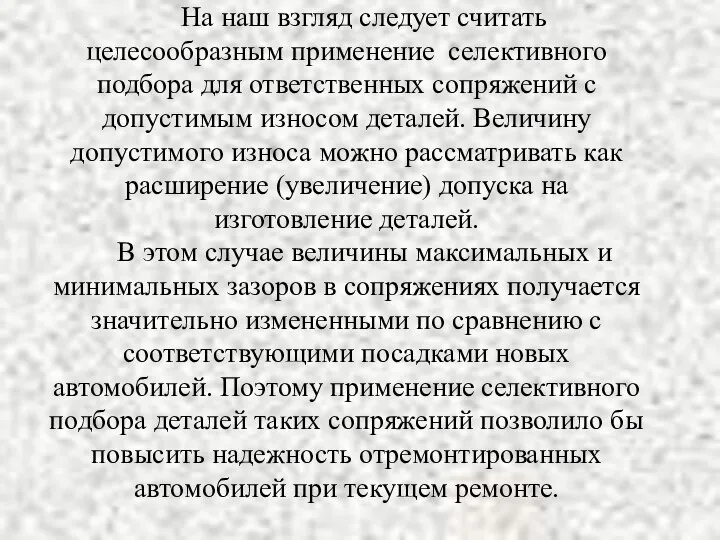 На наш взгляд следует считать целесообразным применение селективного подбора для ответственных сопряжений с допустимым износом деталей. Величину допустимого износа можно рассматривать как расширение (увеличение) допуска на изготовление деталей.

В этом случае величины максимальных и минимальных зазоров в сопряжениях получается значительно измененными по сравнению с соответствующими посадками новых автомобилей. Поэтому применение селективного подбора деталей таких сопряжений позволило бы повысить надежность отремонтированных автомобилей при текущем ремонте.